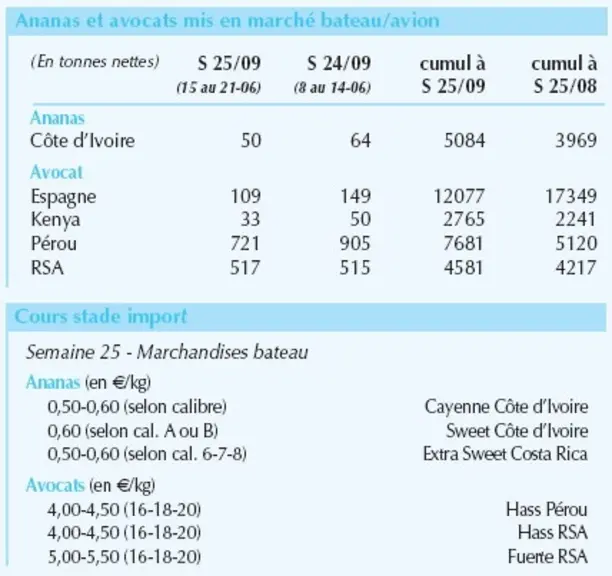 Ananas et avocats mis en marché bateau/avion

| (En tonnes nettes) | S 25/09 (15 au 21-06) | S 24/09 (8 au 14-06) | cumul à S 25/09 | cumul à S 25/08 |
|---|---|---|---|---|
| Ananas | | | | |
| Côte d'Ivoire | 50 | 64 | 5084 | 3969 |
| Avocat | | | | |
| Espagne | 109 | 149 | 12077 | 17349 |
| Kenya | 33 | 50 | 2765 | 2241 |
| Pérou | 721 | 905 | 7681 | 5120 |
| RSA | 517 | 515 | 4581 | 4217 |

Cours stade import

Semaine 25 - Marchandises bateau

Ananas (en €/kg)
0,50-0,60 (selon calibre) Cayenne Côte d'Ivoire
0,60 (selon cal. A ou B) Sweet Côte d'Ivoire
0,50-0,60 (selon cal. 6-7-8) Extra Sweet Costa Rica

Avocats (en €/kg)
4,00-4,50 (16-18-20) Hass Pérou
4,00-4,50 (16-18-20) Hass RSA
5,00-5,50 (16-18-20) Fuerte RSA